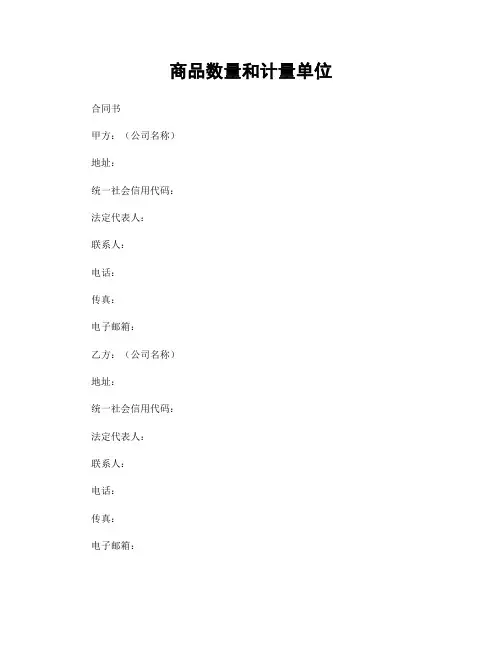 商品数量和计量单位

合同书

甲方：（公司名称）

地址：

统一社会信用代码：

法定代表人：

联系人：

电话：

传真：

电子邮箱：

乙方：（公司名称）

地址：

统一社会信用代码：

法定代表人：

联系人：

电话：

传真：

电子邮箱：